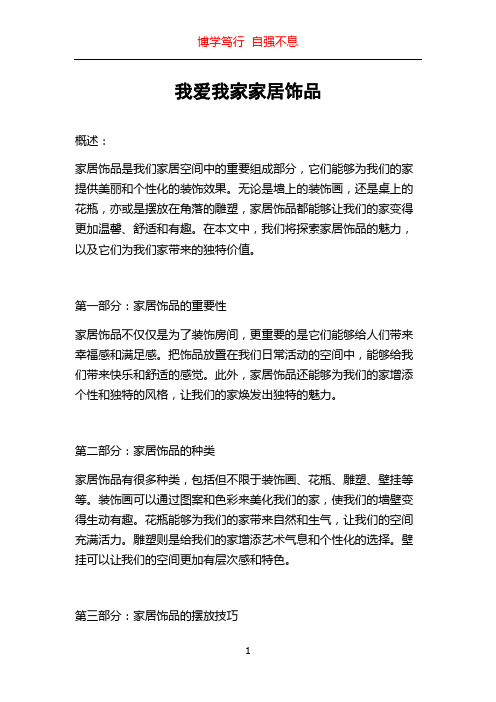 博学笃行 自强不息

我爱我家家居饰品

概述：

家居饰品是我们家居空间中的重要组成部分，它们能够为我们的家提供美丽和个性化的装饰效果。无论是墙上的装饰画，还是桌上的花瓶，亦或是摆放在角落的雕塑，家居饰品都能够让我们的家变得更加温馨、舒适和有趣。在本文中，我们将探索家居饰品的魅力，以及它们为我们家带来的独特价值。

第一部分：家居饰品的重要性

家居饰品不仅仅是为了装饰房间，更重要的是它们能够给人们带来幸福感和满足感。把饰品放置在我们日常活动的空间中，能够给我们带来快乐和舒适的感觉。此外，家居饰品还能够为我们的家增添个性和独特的风格，让我们的家焕发出独特的魅力。

第二部分：家居饰品的种类

家居饰品有很多种类，包括但不限于装饰画、花瓶、雕塑、壁挂等等。装饰画可以通过图案和色彩来美化我们的家，使我们的墙壁变得生动有趣。花瓶能够为我们的家带来自然和生气，让我们的空间充满活力。雕塑则是给我们的家增添艺术气息和个性化的选择。壁挂可以让我们的空间更加有层次感和特色。

第三部分：家居饰品的摆放技巧

1